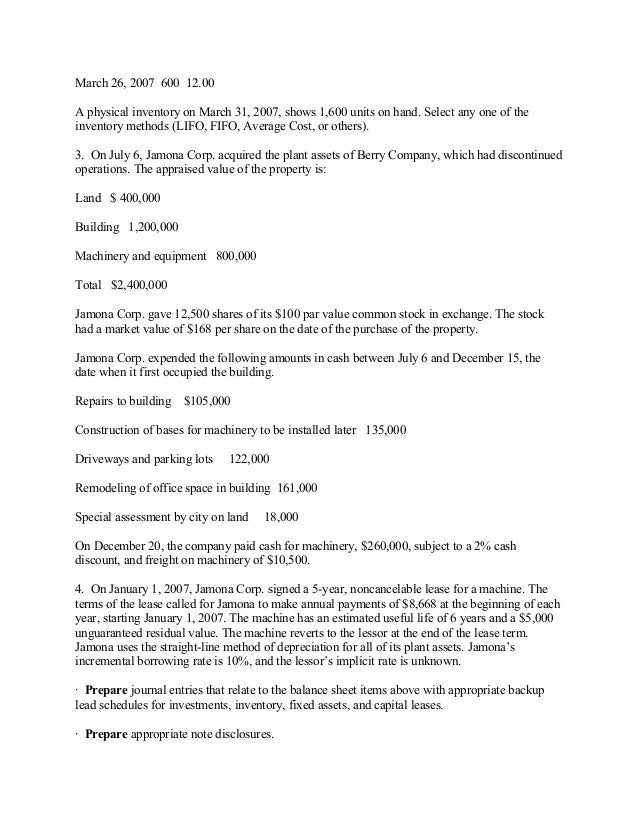 March 26, 2007 600 12.00

A physical inventory on March 31, 2007, shows 1,600 units on hand. Select any one of the inventory methods (LIFO, FIFO, Average Cost, or others).

3. On July 6, Jamona Corp. acquired the plant assets of Berry Company, which had discontinued operations. The appraised value of the property is:

Land $ 400,000

Building 1,200,000

Machinery and equipment 800,000

Total $2,400,000

Jamona Corp. gave 12,500 shares of its $100 par value common stock in exchange. The stock had a market value of $168 per share on the date of the purchase of the property.

Jamona Corp. expended the following amounts in cash between July 6 and December 15, the date when it first occupied the building.

Repairs to building $105,000

Construction of bases for machinery to be installed later 135,000

Driveways and parking lots 122,000

Remodeling of office space in building 161,000

Special assessment by city on land 18,000

On December 20, the company paid cash for machinery, $260,000, subject to a 2% cash discount, and freight on machinery of $10,500.

4. On January 1, 2007, Jamona Corp. signed a 5-year, noncancelable lease for a machine. The terms of the lease called for Jamona to make annual payments of $8,668 at the beginning of each year, starting January 1, 2007. The machine has an estimated useful life of 6 years and a $5,000 unguaranteed residual value. The machine reverts to the lessor at the end of the lease term. Jamona uses the straight-line method of depreciation for all of its plant assets. Jamona's incremental borrowing rate is 10%, and the lessor's implicit rate is unknown.

· Prepare journal entries that relate to the balance sheet items above with appropriate backup lead schedules for investments, inventory, fixed assets, and capital leases.

· Prepare appropriate note disclosures.